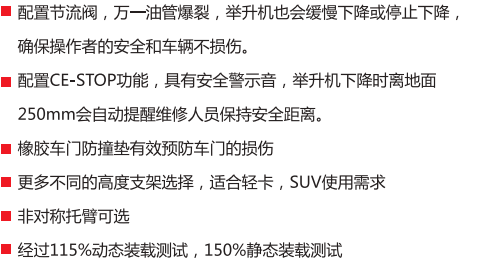 ■ 配置节流阀，万一油管爆裂，举升机也会缓慢下降或停止下降，确保操作者的安全和车辆不损伤。

■ 配置CE-STOP功能，具有安全警示音，举升机下降时离地面250mm会自动提醒维修人员保持安全距离。

■ 橡胶车门防撞垫有效预防车门的损伤

■ 更多不同的高度支架选择，适合轻卡，SUV使用需求

■ 非对称托臂可选

■ 经过115%动态装载测试，150%静态装载测试